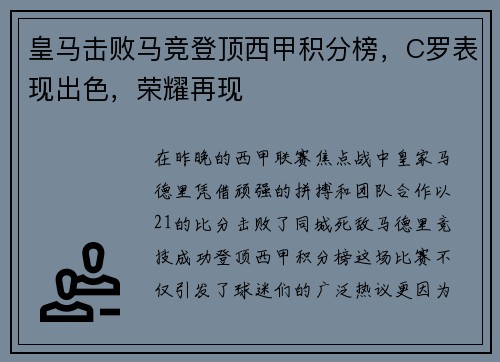 皇马击败马竞登顶西甲积分榜，C罗表现出色，荣耀再现

在昨晚的西甲联赛焦点战中皇家马德里凭借顽强的拼搏和团队合作以21的比分击败了同城死敌马德里竞技成功登顶西甲积分榜这场比赛不仅引发了球迷们的广泛热议更因为